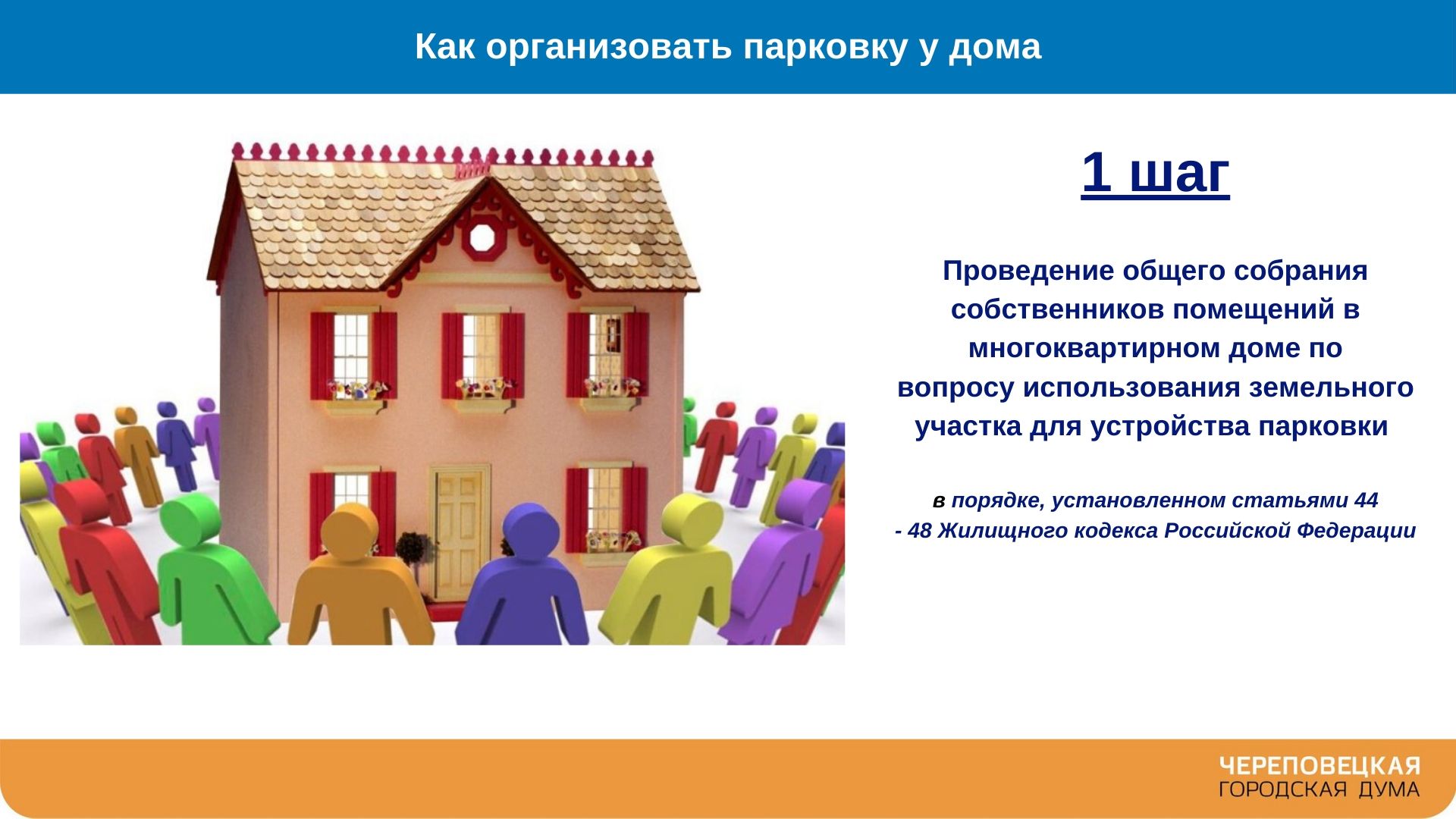 Как организовать парковку у дома

1 шаг

Проведение общего собрания собственников помещений в многоквартирном доме по вопросу использования земельного участка для устройства парковки

в порядке, установленном статьями 44 - 48 Жилищного кодекса Российской Федерации

ЧЕРЕПОВЕЦКАЯ
ГОРОДСКАЯ ДУМА